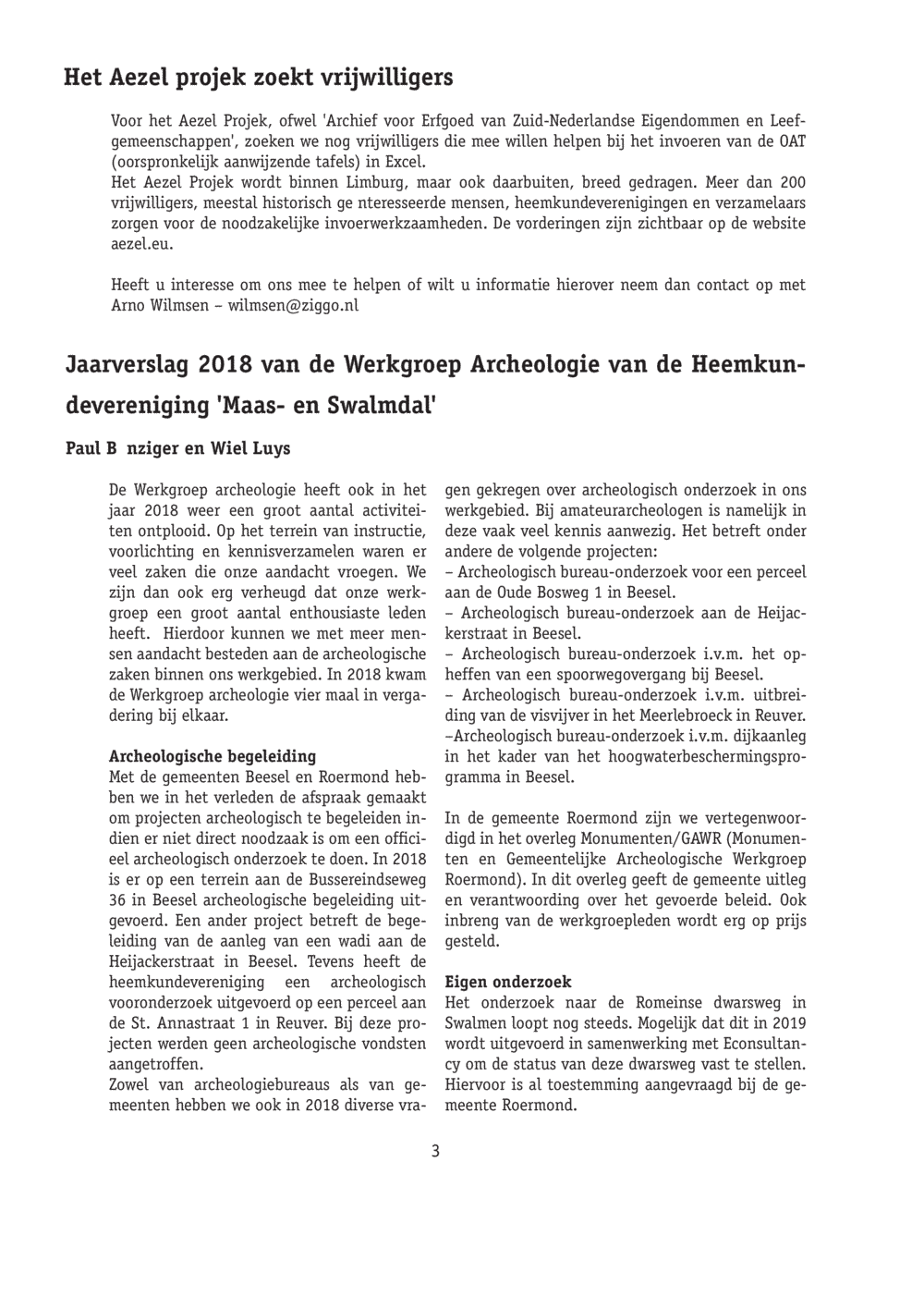 Het Aezel projek zoekt vrijwilligers

Voor het Aezel Projek, ofwel 'Archief voor Erfgoed van Zuid-Nederlandse Eigendommen en Leefgemeenschappen', zoeken we nog vrijwilligers die mee willen helpen bij het invoeren van de OAT (oorspronkelijk aanwijzende tafels) in Excel.
Het Aezel Projek wordt binnen Limburg, maar ook daarbuiten, breed gedragen. Meer dan 200 vrijwilligers, meestal historisch ge nteresseerde mensen, heemkundeverenigingen en verzamelaars zorgen voor de noodzakelijke invoerwerkzaamheden. De vorderingen zijn zichtbaar op de website aezel.eu.

Heeft u interesse om ons mee te helpen of wilt u informatie hierover neem dan contact op met Arno Wilmsen – wilmsen@ziggo.nl

Jaarverslag 2018 van de Werkgroep Archeologie van de Heemkundevereniging 'Maas- en Swalmdal'

Paul B nziger en Wiel Luys

De Werkgroep archeologie heeft ook in het jaar 2018 weer een groot aantal activiteiten ontplooid. Op het terrein van instructie, voorlichting en kennisverzamelen waren er veel zaken die onze aandacht vroegen. We zijn dan ook erg verheugd dat onze werkgroep een groot aantal enthousiaste leden heeft. Hierdoor kunnen we met meer mensen aandacht besteden aan de archeologische zaken binnen ons werkgebied. In 2018 kwam de Werkgroep archeologie vier maal in vergadering bij elkaar.

Archeologische begeleiding
Met de gemeenten Beesel en Roermond hebben we in het verleden de afspraak gemaakt om projecten archeologisch te begeleiden indien er niet direct noodzaak is om een officieel archeologisch onderzoek te doen. In 2018 is er op een terrein aan de Bussereindseweg 36 in Beesel archeologische begeleiding uitgevoerd. Een ander project betreft de begeleiding van de aanleg van een wadi aan de Heijackerstraat in Beesel. Tevens heeft de heemkundevereniging een archeologisch vooronderzoek uitgevoerd op een perceel aan de St. Annastraat 1 in Reuver. Bij deze projecten werden geen archeologische vondsten aangetroffen.
Zowel van archeologiebureaus als van gemeenten hebben we ook in 2018 diverse vragen gekregen over archeologisch onderzoek in ons werkgebied. Bij amateurarcheologen is namelijk in deze vaak veel kennis aanwezig. Het betreft onder andere de volgende projecten:
– Archeologisch bureau-onderzoek voor een perceel aan de Oude Bosweg 1 in Beesel.
– Archeologisch bureau-onderzoek aan de Heijackerstraat in Beesel.
– Archeologisch bureau-onderzoek i.v.m. het opheffen van een spoorwegovergang bij Beesel.
– Archeologisch bureau-onderzoek i.v.m. uitbreiding van de visvijver in het Meerlebroeck in Reuver.
–Archeologisch bureau-onderzoek i.v.m. dijkaanleg in het kader van het hoogwaterbeschermingsprogramma in Beesel.

In de gemeente Roermond zijn we vertegenwoordigd in het overleg Monumenten/GAWR (Monumenten en Gemeentelijke Archeologische Werkgroep Roermond). In dit overleg geeft de gemeente uitleg en verantwoording over het gevoerde beleid. Ook inbreng van de werkgroepleden wordt erg op prijs gesteld.

Eigen onderzoek
Het onderzoek naar de Romeinse dwarsweg in Swalmen loopt nog steeds. Mogelijk dat dit in 2019 wordt uitgevoerd in samenwerking met Econsultancy om de status van deze dwarsweg vast te stellen. Hiervoor is al toestemming aangevraagd bij de gemeente Roermond.

3